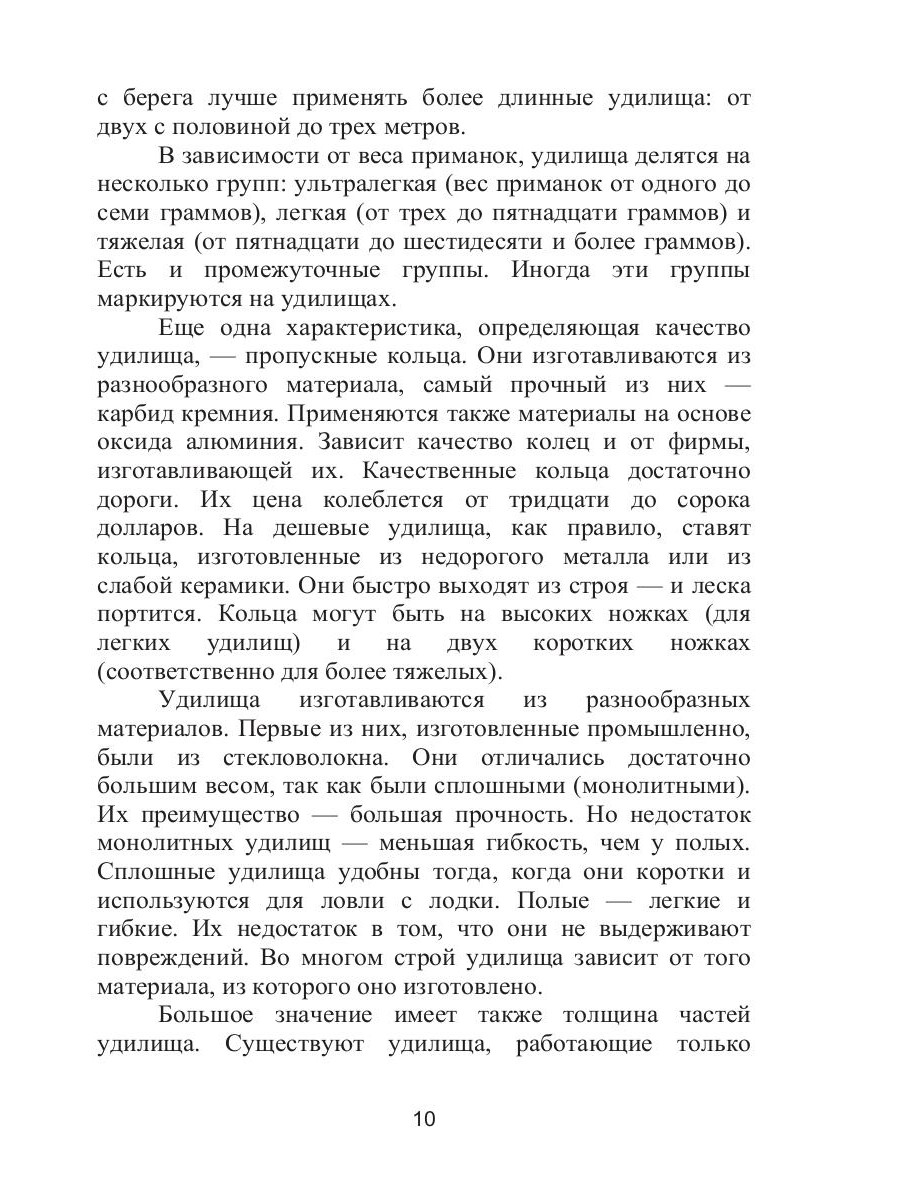 с берега лучше применять более длинные удилища: от двух с половиной до трех метров.

В зависимости от веса приманок, удилища делятся на несколько групп: ультралегкая (вес приманок от одного до семи граммов), легкая (от трех до пятнадцати граммов) и тяжелая (от пятнадцати до шестидесяти и более граммов). Есть и промежуточные группы. Иногда эти группы маркируются на удилищах.

Еще одна характеристика, определяющая качество удилища, — пропускные кольца. Они изготавливаются из разнообразного материала, самый прочный из них — карбид кремния. Применяются также материалы на основе оксида алюминия. Зависит качество колец и от фирмы, изготавливающей их. Качественные кольца достаточно дороги. Их цена колеблется от тридцати до сорока долларов. На дешевые удилища, как правило, ставят кольца, изготовленные из недорогого металла или из слабой керамики. Они быстро выходят из строя — и леска портится. Кольца могут быть на высоких ножках (для легких удилищ) и на двух коротких ножках (соответственно для более тяжелых).

Удилища изготавливаются из разнообразных материалов. Первые из них, изготовленные промышленно, были из стекловолокна. Они отличались достаточно большим весом, так как были сплошными (монолитными). Их преимущество — большая прочность. Но недостаток монолитных удилищ — меньшая гибкость, чем у полых. Сплошные удилища удобны тогда, когда они коротки и используются для ловли с лодки. Полые — легкие и гибкие. Их недостаток в том, что они не выдерживают повреждений. Во многом строй удилища зависит от того материала, из которого оно изготовлено.

Большое значение имеет также толщина частей удилища. Существуют удилища, работающие только

10